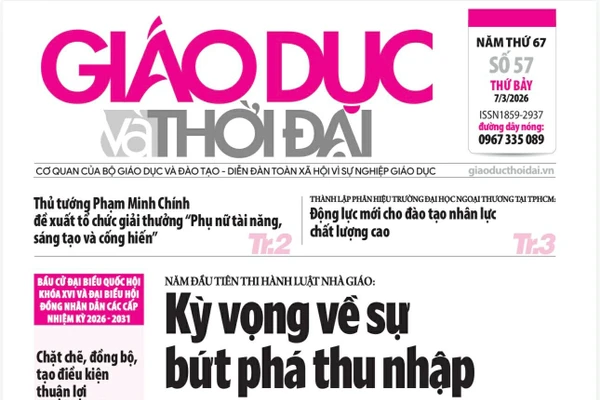 GIÁO DỤC và THỜI ĐẠI

NĂM THỨ 67
SỐ 57
THỨ BẢY
7/3/2026
ISSN1859-2937
đường dây nóng:
0967 335 089

CƠ QUAN CỦA BỘ GIÁO DỤC VÀ ĐÀO TẠO - DIỄN ĐÀN TOÀN XÃ HỘI VÌ SỰ NGHIỆP GIÁO DỤC
giaoducthoidai.vn

Thủ tướng Phạm Minh Chính đề xuất tổ chức giải thưởng "Phụ nữ tài năng, sáng tạo và cống hiến"
Tr.2

THÀNH LẬP PHÂN HIỆU TRƯỜNG ĐẠI HỌC NGOẠI THƯƠNG TẠI TPHCM:
Động lực mới cho đào tạo nhân lực chất lượng cao
Tr.3

BẦU CỬ ĐẠI BIỂU QUỐC HỘI KHÓA XVI VÀ ĐẠI BIỂU HỘI ĐỒNG NHÂN DÂN CÁC CẤP NHIỆM KỲ 2026 - 2031

Chặt chẽ, đồng bộ, tạo điều kiện thuận lợi

NĂM ĐẦU TIÊN THI HÀNH LUẬT NHÀ GIÁO:
Kỳ vọng về sự bứt phá thu nhập